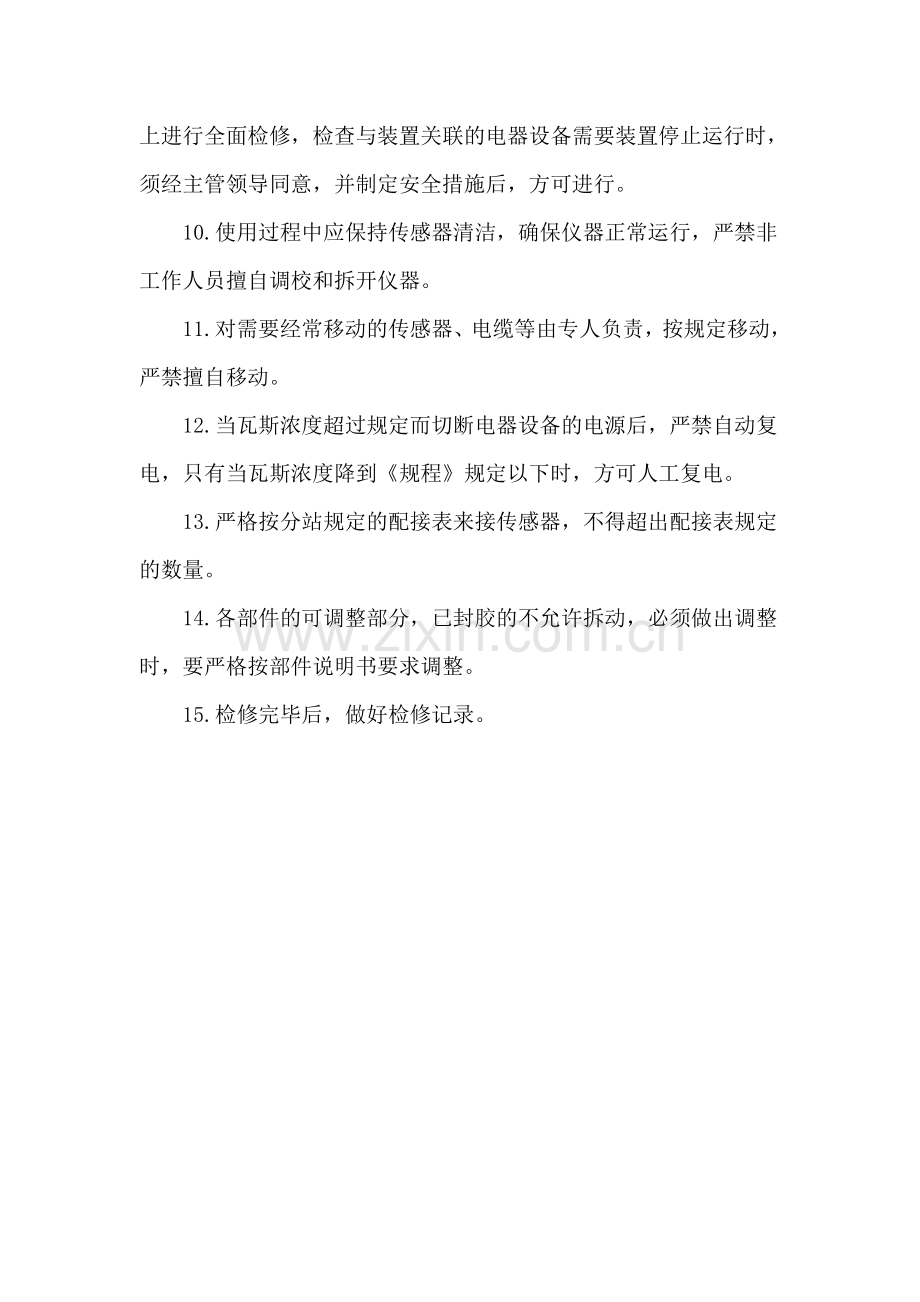 上进行全面检修，检查与装置关联的电器设备需要装置停止运行时，须经主管领导同意，并制定安全措施后，方可进行。

10.使用过程中应保持传感器清洁，确保仪器正常运行，严禁非工作人员擅自调校和拆开仪器。

11.对需要经常移动的传感器、电缆等由专人负责，按规定移动，严禁擅自移动。

12.当瓦斯浓度超过规定而切断电器设备的电源后，严禁自动复电，只有当瓦斯浓度降到《规程》规定以下时，方可人工复电。

13.严格按分站规定的配接表来接传感器，不得超出配接表规定的数量。

14.各部件的可调整部分，已封胶的不允许拆动，必须做出调整时，要严格按部件说明书要求调整。

15.检修完毕后，做好检修记录。

www.zixin.com.cn